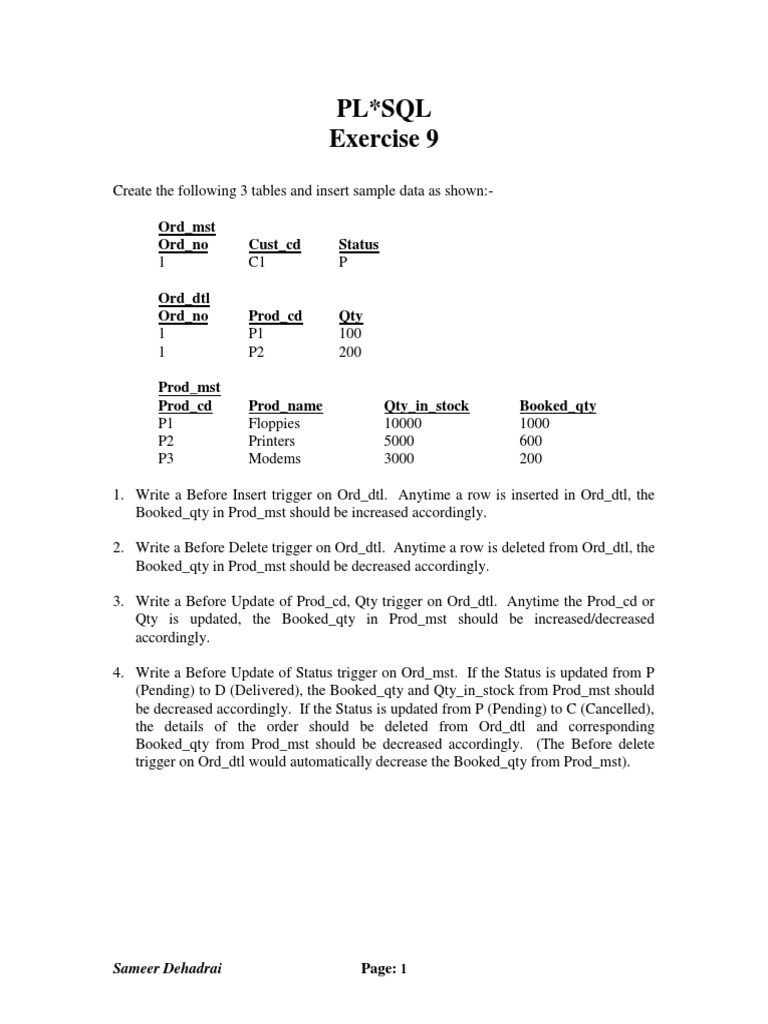 PL*SQL
Exercise 9

Create the following 3 tables and insert sample data as shown:-

Ord_mst

| Ord_no | Cust_cd | Status |
|---|---|---|
| 1 | C1 | P |

Ord_dtl

| Ord_no | Prod_cd | Qty |
|---|---|---|
| 1 | P1 | 100 |
| 1 | P2 | 200 |

Prod_mst

| Prod_cd | Prod_name | Qty_in_stock | Booked_qty |
|---|---|---|---|
| P1 | Floppies | 10000 | 1000 |
| P2 | Printers | 5000 | 600 |
| P3 | Modems | 3000 | 200 |

1. Write a Before Insert trigger on Ord_dtl. Anytime a row is inserted in Ord_dtl, the Booked_qty in Prod_mst should be increased accordingly.

2. Write a Before Delete trigger on Ord_dtl. Anytime a row is deleted from Ord_dtl, the Booked_qty in Prod_mst should be decreased accordingly.

3. Write a Before Update of Prod_cd, Qty trigger on Ord_dtl. Anytime the Prod_cd or Qty is updated, the Booked_qty in Prod_mst should be increased/decreased accordingly.

4. Write a Before Update of Status trigger on Ord_mst. If the Status is updated from P (Pending) to D (Delivered), the Booked_qty and Qty_in_stock from Prod_mst should be decreased accordingly. If the Status is updated from P (Pending) to C (Cancelled), the details of the order should be deleted from Ord_dtl and corresponding Booked_qty from Prod_mst should be decreased accordingly. (The Before delete trigger on Ord_dtl would automatically decrease the Booked_qty from Prod_mst).

Sameer Dehadrai Page: 1